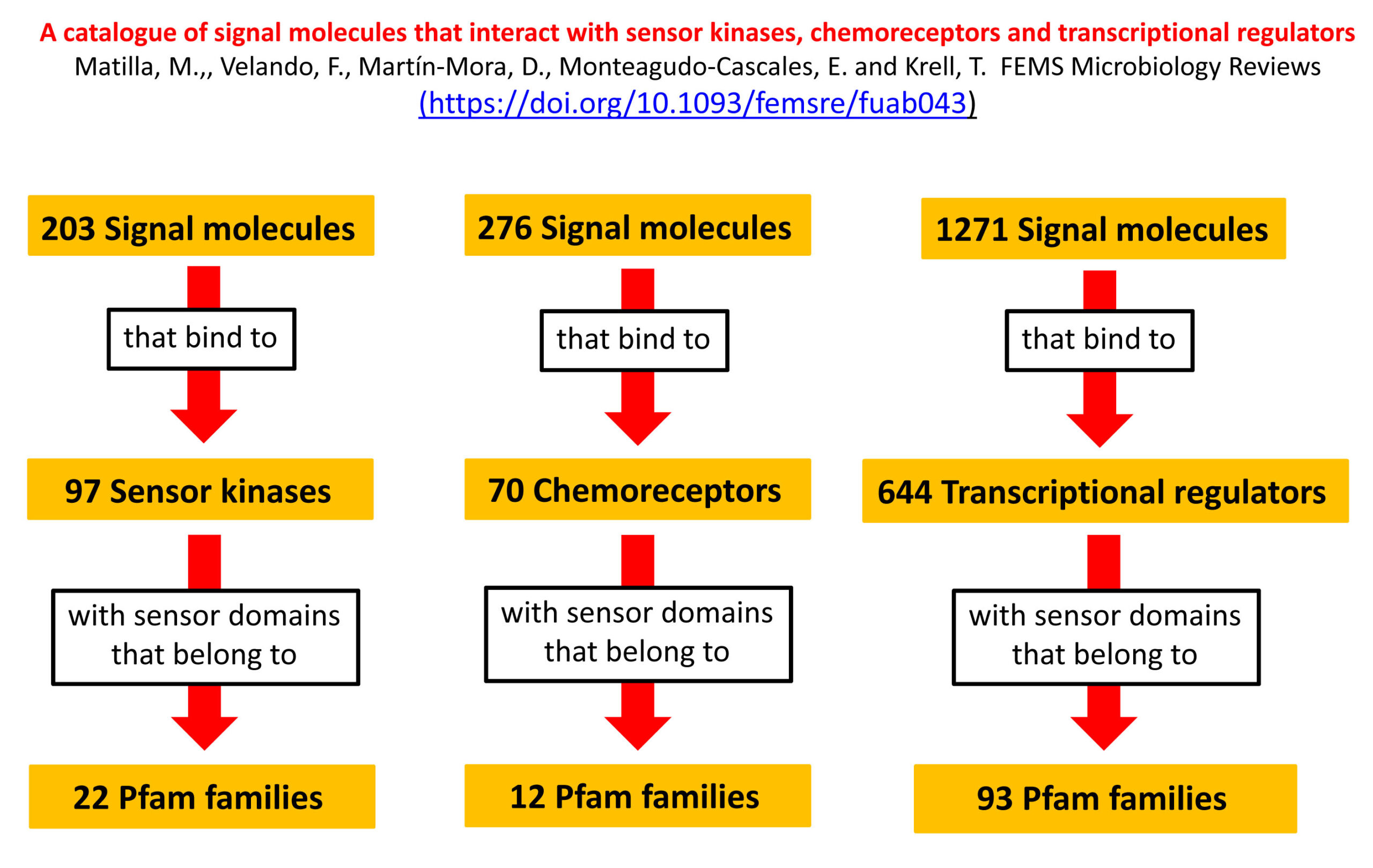 A catalogue of signal molecules that interact with sensor kinases, chemoreceptors and transcriptional regulators
Matilla, M.,, Velando, F., Martín-Mora, D., Monteagudo-Cascales, E. and Krell, T. FEMS Microbiology Reviews
(https://doi.org/10.1093/femsre/fuab043)

203 Signal molecules

that bind to

97 Sensor kinases

with sensor domains that belong to

22 Pfam families

276 Signal molecules

that bind to

70 Chemoreceptors

with sensor domains that belong to

12 Pfam families

1271 Signal molecules

that bind to

644 Transcriptional regulators

with sensor domains that belong to

93 Pfam families